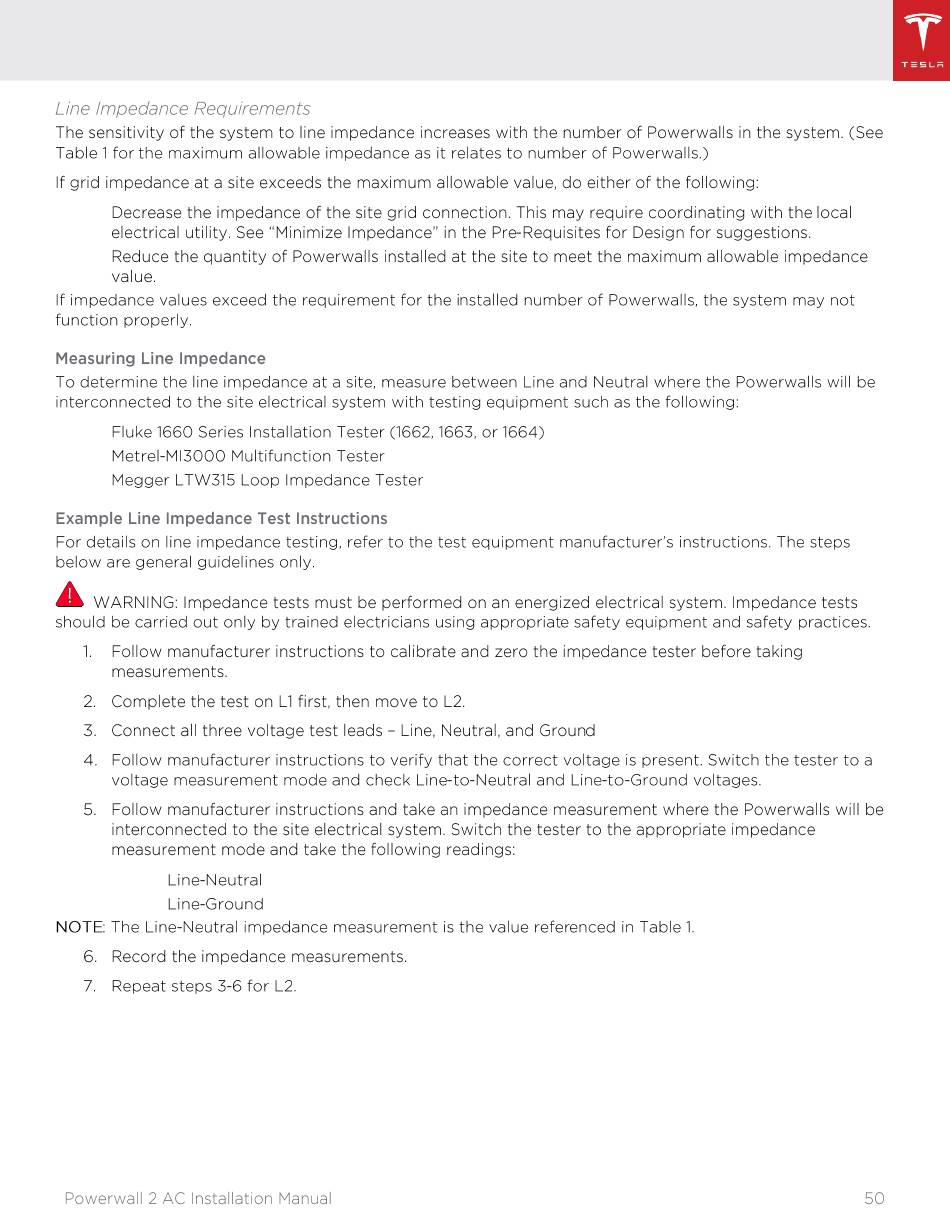 TESLA

Line Impedance Requirements

The sensitivity of the system to line impedance increases with the number of Powerwalls in the system. (See Table 1 for the maximum allowable impedance as it relates to number of Powerwalls.)

If grid impedance at a site exceeds the maximum allowable value, do either of the following:

Decrease the impedance of the site grid connection. This may require coordinating with the local electrical utility. See "Minimize Impedance" in the Pre-Requisites for Design for suggestions.

Reduce the quantity of Powerwalls installed at the site to meet the maximum allowable impedance value.

If impedance values exceed the requirement for the installed number of Powerwalls, the system may not function properly.

Measuring Line Impedance

To determine the line impedance at a site, measure between Line and Neutral where the Powerwalls will be interconnected to the site electrical system with testing equipment such as the following:

Fluke 1660 Series Installation Tester (1662, 1663, or 1664)

Metrel-MI3000 Multifunction Tester

Megger LTW315 Loop Impedance Tester

Example Line Impedance Test Instructions

For details on line impedance testing, refer to the test equipment manufacturer's instructions. The steps below are general guidelines only.

WARNING: Impedance tests must be performed on an energized electrical system. Impedance tests should be carried out only by trained electricians using appropriate safety equipment and safety practices.

1. Follow manufacturer instructions to calibrate and zero the impedance tester before taking measurements.

2. Complete the test on L1 first, then move to L2.

3. Connect all three voltage test leads – Line, Neutral, and Ground

4. Follow manufacturer instructions to verify that the correct voltage is present. Switch the tester to a voltage measurement mode and check Line-to-Neutral and Line-to-Ground voltages.

5. Follow manufacturer instructions and take an impedance measurement where the Powerwalls will be interconnected to the site electrical system. Switch the tester to the appropriate impedance measurement mode and take the following readings:

Line-Neutral

Line-Ground

NOTE: The Line-Neutral impedance measurement is the value referenced in Table 1.

6. Record the impedance measurements.

7. Repeat steps 3-6 for L2.

Powerwall 2 AC Installation Manual 50